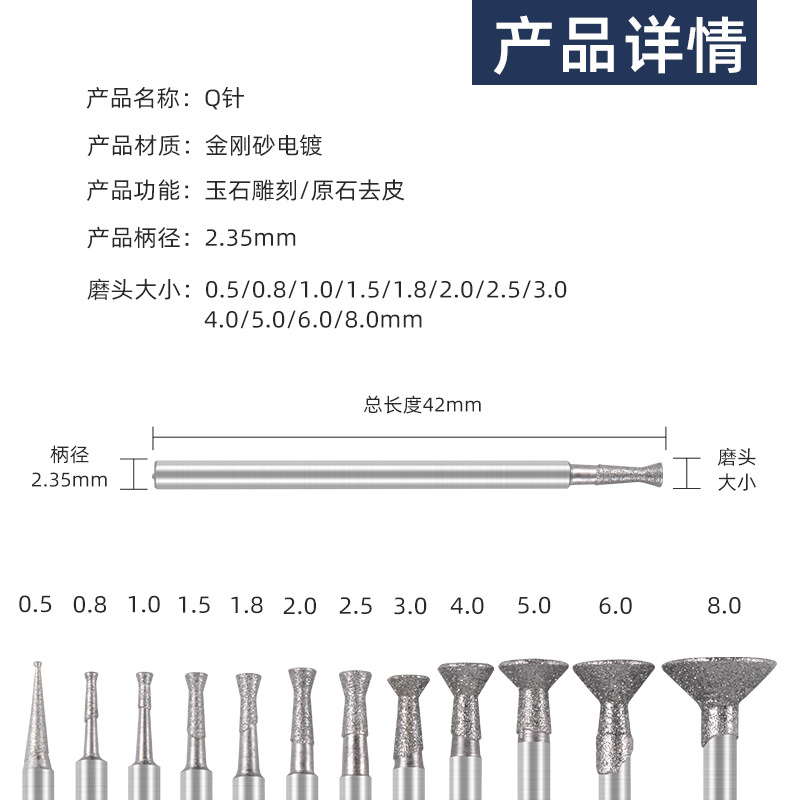 产品详情

产品名称：Q针

产品材质：金刚砂电镀

产品功能：玉石雕刻/原石去皮

产品柄径：2.35mm

磨头大小：0.5/0.8/1.0/1.5/1.8/2.0/2.5/3.0
4.0/5.0/6.0/8.0mm

总长度42mm

柄径
2.35mm

磨头
大小

0.5 0.8 1.0 1.5 1.8 2.0 2.5 3.0 4.0 5.0 6.0 8.0